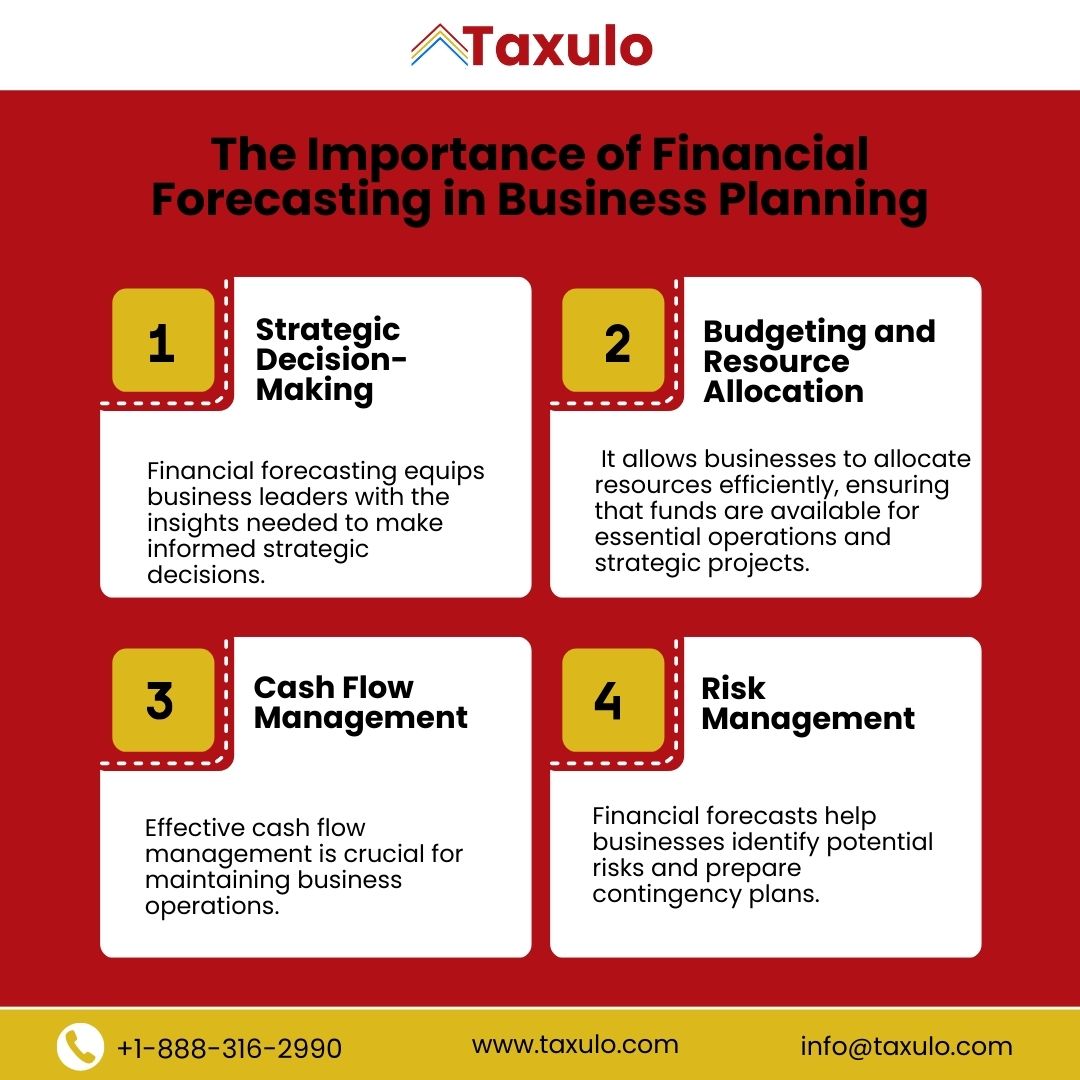 Taxulo

The Importance of Financial Forecasting in Business Planning

1

Strategic Decision-Making

Financial forecasting equips business leaders with the insights needed to make informed strategic decisions.

2

Budgeting and Resource Allocation

It allows businesses to allocate resources efficiently, ensuring that funds are available for essential operations and strategic projects.

3

Cash Flow Management

Effective cash flow management is crucial for maintaining business operations.

4

Risk Management

Financial forecasts help businesses identify potential risks and prepare contingency plans.

+1-888-316-2990 www.taxulo.com info@taxulo.com